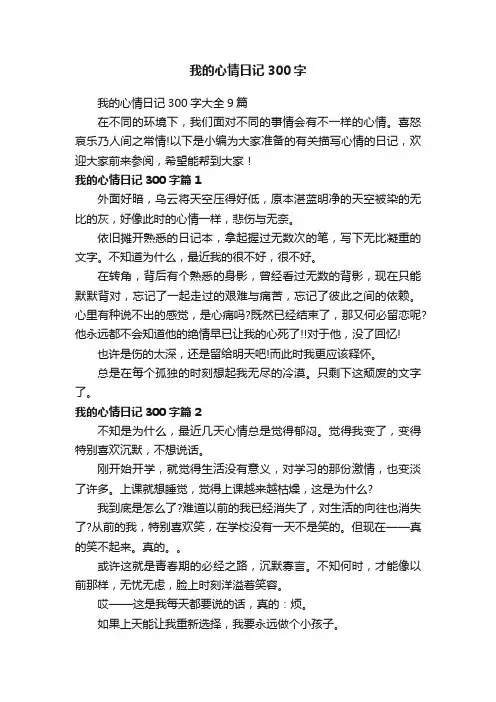 我的心情日记300字

我的心情日记300字大全9篇

在不同的环境下，我们面对不同的事情会有不一样的心情。喜怒哀乐乃人间之常情!以下是小编为大家准备的有关描写心情的日记，欢迎大家前来参阅，希望能帮到大家！

我的心情日记300字篇1

外面好暗，乌云将天空压得好低，原本湛蓝明净的天空被染的无比的灰，好像此时的心情一样，悲伤与无奈。

依旧摊开熟悉的日记本，拿起握过无数次的笔，写下无比凝重的文字。不知道为什么，最近我的很不好，很不好。

在转角，背后有个熟悉的身影，曾经看过无数的背影，现在只能默默背对，忘记了一起走过的艰难与痛苦，忘记了彼此之间的依赖。心里有种说不出的感觉，是心痛吗?既然已经结束了，那又何必留恋呢?他永远都不会知道他的绝情早已让我的心死了!!对于他，没了回忆!

也许是伤的太深，还是留给明天吧!而此时我更应该释怀。

总是在每个孤独的时刻想起我无尽的冷漠。只剩下这颓废的文字了。

我的心情日记300字篇2

不知是为什么，最近几天心情总是觉得郁闷。觉得我变了，变得特别喜欢沉默，不想说话。

刚开始开学，就觉得生活没有意义，对学习的那份激情，也变淡了许多。上课就想睡觉，觉得上课越来越枯燥，这是为什么?

我到底是怎么了?难道以前的我已经消失了，对生活的向往也消失了?从前的我，特别喜欢笑，在学校没有一天不是笑的。但现在——真的笑不起来。真的。。

或许这就是青春期的必经之路，沉默寡言。不知何时，才能像以前那样，无忧无虑，脸上时刻洋溢着笑容。

哎——这是我每天都要说的话，真的：烦。

如果上天能让我重新选择，我要永远做个小孩子。